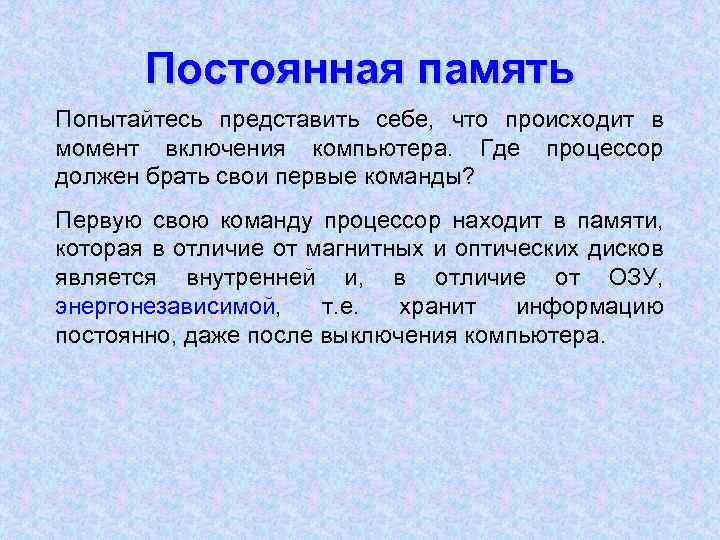 Постоянная память

Попытайтесь представить себе, что происходит в момент включения компьютера. Где процессор должен брать свои первые команды?

Первую свою команду процессор находит в памяти, которая в отличие от магнитных и оптических дисков является внутренней и, в отличие от ОЗУ, энергонезависимой, т.е. хранит информацию постоянно, даже после выключения компьютера.